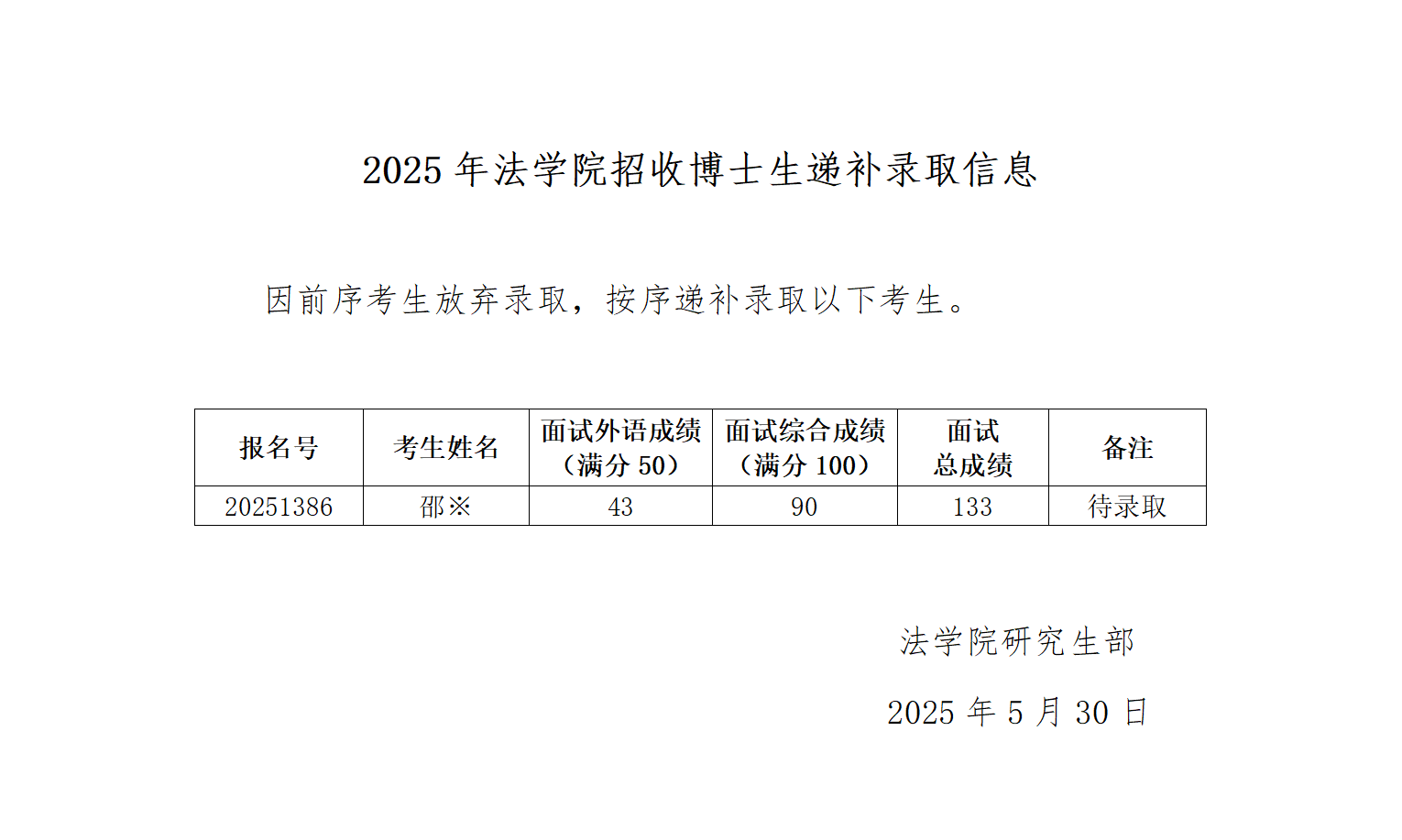 2025 年法学院招收博士生递补录取信息

因前序考生放弃录取，按序递补录取以下考生。

| 报名号 | 考生姓名 | 面试外语成绩（满分 50） | 面试综合成绩（满分 100） | 面试总成绩 | 备注 |
|---|---|---|---|---|---|
| 20251386 | 邵※ | 43 | 90 | 133 | 待录取 |

法学院研究生部

2025 年 5 月 30 日